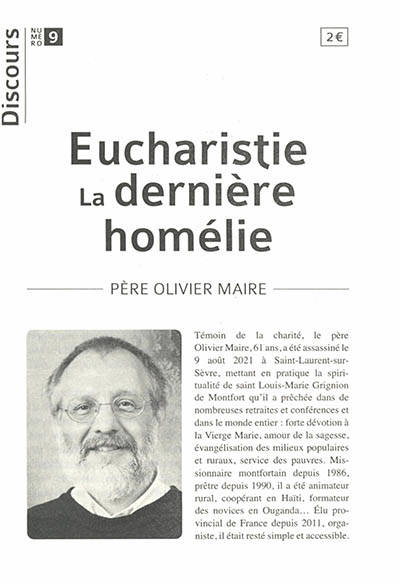 Discours NUMERO 9

2€

Eucharistie
La dernière homélie

PÈRE OLIVIER MAIRE

Témoin de la charité, le père Olivier Maire, 61 ans, a été assassiné le 9 août 2021 à Saint-Laurent-sur-Sèvre, mettant en pratique la spiritualité de saint Louis-Marie Grignion de Montfort qu'il a prêchée dans de nombreuses retraites et conférences et dans le monde entier : forte dévotion à la Vierge Marie, amour de la sagesse, évangélisation des milieux populaires et ruraux, service des pauvres. Missionnaire montfortain depuis 1986, prêtre depuis 1990, il a été animateur rural, coopérant en Haïti, formateur des novices en Ouganda... Élu provincial de France depuis 2011, organiste, il était resté simple et accessible.